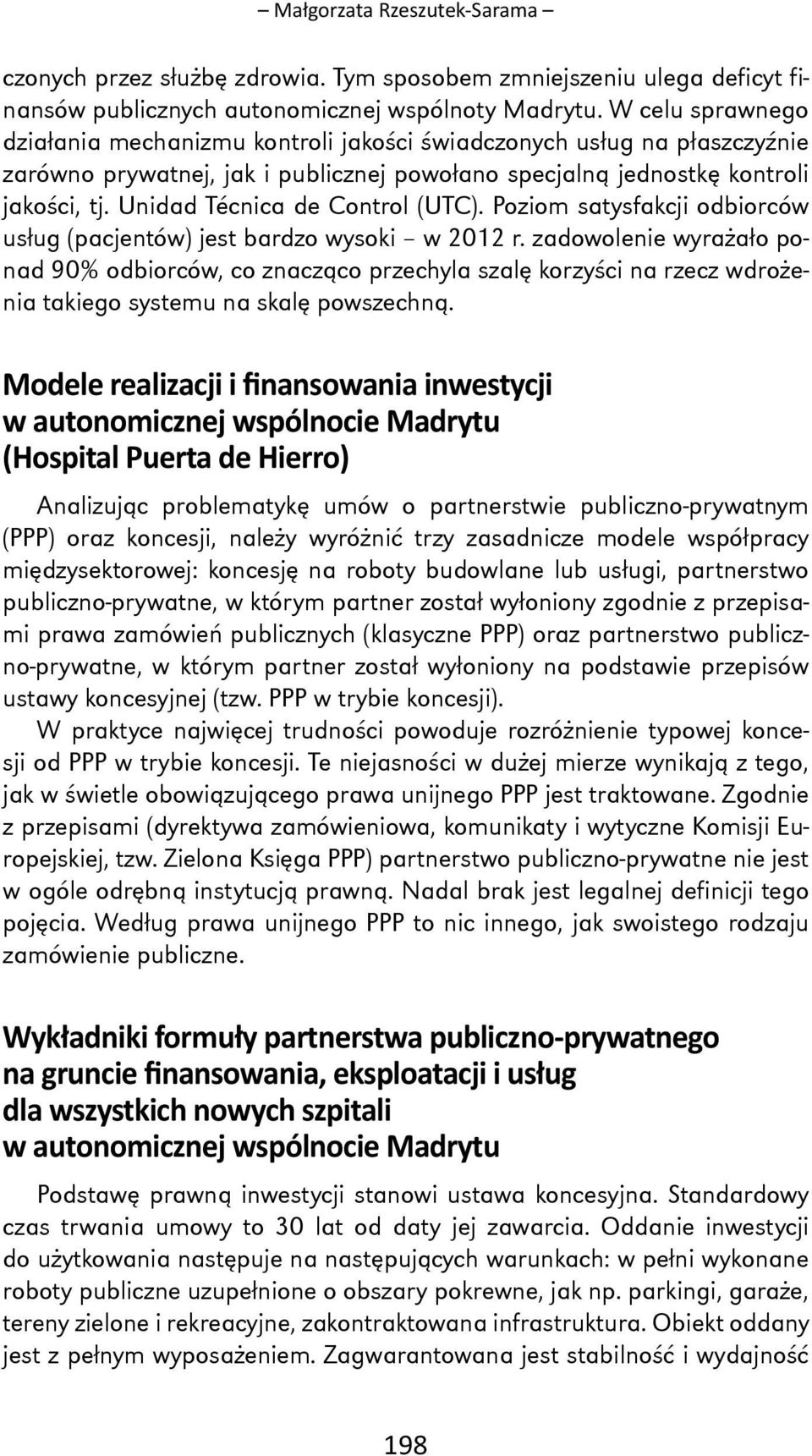 – Małgorzata Rzeszutek-Sarama –

czonych przez służbę zdrowia. Tym sposobem zmniejszeniu ulega deficyt finansów publicznych autonomicznej wspólnoty Madrytu. W celu sprawnego działania mechanizmu kontroli jakości świadczonych usług na płaszczyźnie zarówno prywatnej, jak i publicznej powołano specjalną jednostkę kontroli jakości, tj. Unidad Técnica de Control (UTC). Poziom satysfakcji odbiorców usług (pacjentów) jest bardzo wysoki – w 2012 r. zadowolenie wyrażało ponad 90% odbiorców, co znacząco przechyla szalę korzyści na rzecz wdrożenia takiego systemu na skalę powszechną.

Modele realizacji i finansowania inwestycji w autonomicznej wspólnocie Madrytu (Hospital Puerta de Hierro)

Analizując problematykę umów o partnerstwie publiczno-prywatnym (PPP) oraz koncesji, należy wyróżnić trzy zasadnicze modele współpracy międzysektorowej: koncesję na roboty budowlane lub usługi, partnerstwo publiczno-prywatne, w którym partner został wyłoniony zgodnie z przepisami prawa zamówień publicznych (klasyczne PPP) oraz partnerstwo publiczno-prywatne, w którym partner został wyłoniony na podstawie przepisów ustawy koncesyjnej (tzw. PPP w trybie koncesji).

W praktyce najwięcej trudności powoduje rozróżnienie typowej koncesji od PPP w trybie koncesji. Te niejasności w dużej mierze wynikają z tego, jak w świetle obowiązującego prawa unijnego PPP jest traktowane. Zgodnie z przepisami (dyrektywa zamówieniowa, komunikaty i wytyczne Komisji Europejskiej, tzw. Zielona Księga PPP) partnerstwo publiczno-prywatne nie jest w ogóle odrębną instytucją prawną. Nadal brak jest legalnej definicji tego pojęcia. Według prawa unijnego PPP to nic innego, jak swoistego rodzaju zamówienie publiczne.

Wykładniki formuły partnerstwa publiczno-prywatnego na gruncie finansowania, eksploatacji i usług dla wszystkich nowych szpitali w autonomicznej wspólnocie Madrytu

Podstawę prawną inwestycji stanowi ustawa koncesyjna. Standardowy czas trwania umowy to 30 lat od daty jej zawarcia. Oddanie inwestycji do użytkowania następuje na następujących warunkach: w pełni wykonane roboty publiczne uzupełnione o obszary pokrewne, jak np. parkingi, garaże, tereny zielone i rekreacyjne, zakontraktowana infrastruktura. Obiekt oddany jest z pełnym wyposażeniem. Zagwarantowana jest stabilność i wydajność

198